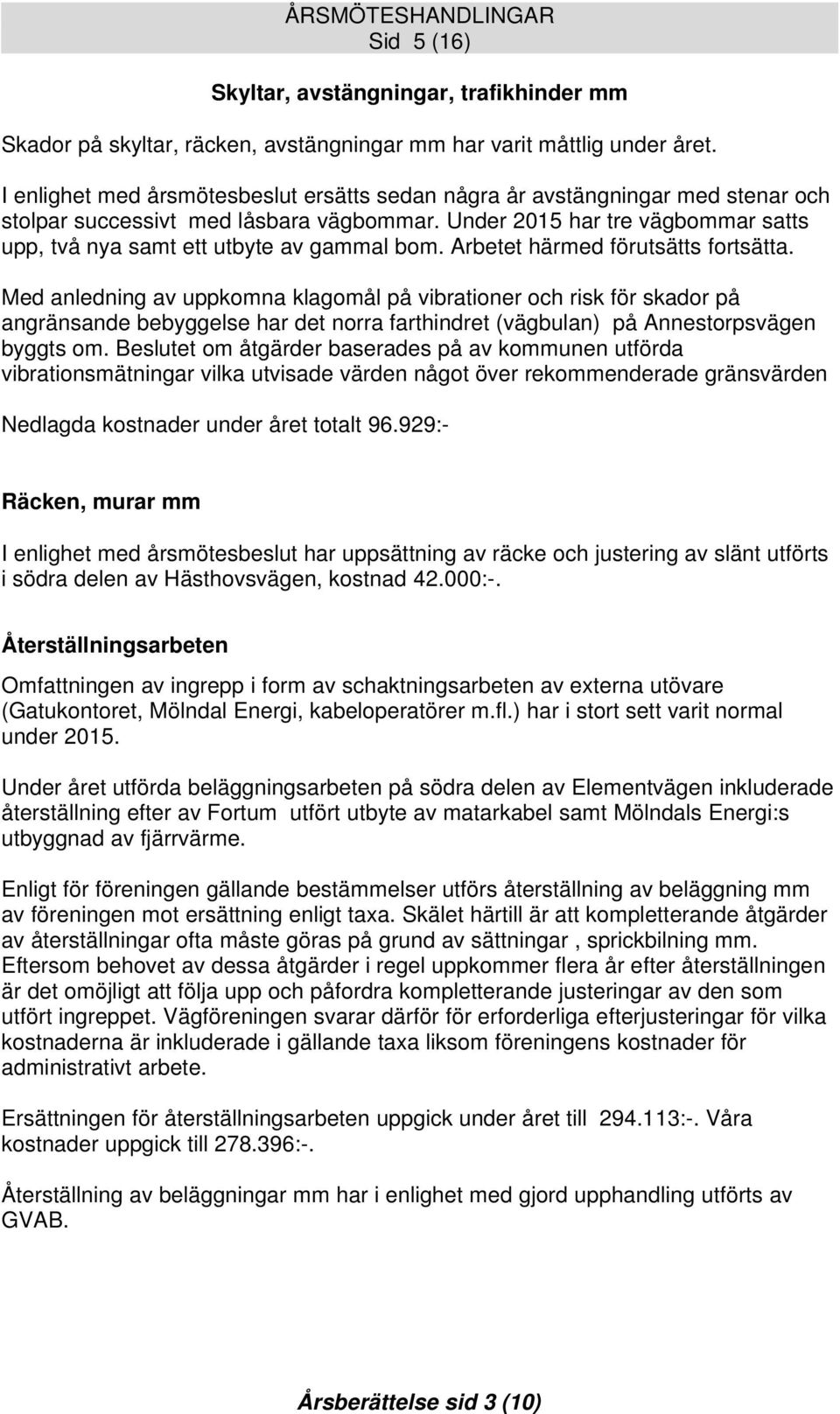 ÅRSMÖTESHANDLINGAR
Sid 5 (16)

Skyltar, avstängningar, trafikhinder mm

Skador på skyltar, räcken, avstängningar mm har varit måttlig under året.

I enlighet med årsmötesbeslut ersätts sedan några år avstängningar med stenar och stolpar successivt med låsbara vägbommar. Under 2015 har tre vägbommar satts upp, två nya samt ett utbyte av gammal bom. Arbetet härmed förutsätts fortsätta.

Med anledning av uppkomna klagomål på vibrationer och risk för skador på angränsande bebyggelse har det norra farthindret (vägbulan) på Annestorpsvägen byggts om. Beslutet om åtgärder baserades på av kommunen utförda vibrationsmätningar vilka utvisade värden något över rekommenderade gränsvärden

Nedlagda kostnader under året totalt 96.929:-

Räcken, murar mm

I enlighet med årsmötesbeslut har uppsättning av räcke och justering av slänt utförts i södra delen av Hästhovsvägen, kostnad 42.000:-.

Återställningsarbeten

Omfattningen av ingrepp i form av schaktningsarbeten av externa utövare (Gatukontoret, Mölndal Energi, kabeloperatörer m.fl.) har i stort sett varit normal under 2015.

Under året utförda beläggningsarbeten på södra delen av Elementvägen inkluderade återställning efter av Fortum utfört utbyte av matarkabel samt Mölndals Energi:s utbyggnad av fjärrvärme.

Enligt för föreningen gällande bestämmelser utförs återställning av beläggning mm av föreningen mot ersättning enligt taxa. Skälet härtill är att kompletterande åtgärder av återställningar ofta måste göras på grund av sättningar , sprickbilning mm. Eftersom behovet av dessa åtgärder i regel uppkommer flera år efter återställningen är det omöjligt att följa upp och påfordra kompletterande justeringar av den som utfört ingreppet. Vägföreningen svarar därför för erforderliga efterjusteringar för vilka kostnaderna är inkluderade i gällande taxa liksom föreningens kostnader för administrativt arbete.

Ersättningen för återställningsarbeten uppgick under året till 294.113:-. Våra kostnader uppgick till 278.396:-.

Återställning av beläggningar mm har i enlighet med gjord upphandling utförts av GVAB.

Årsberättelse sid 3 (10)